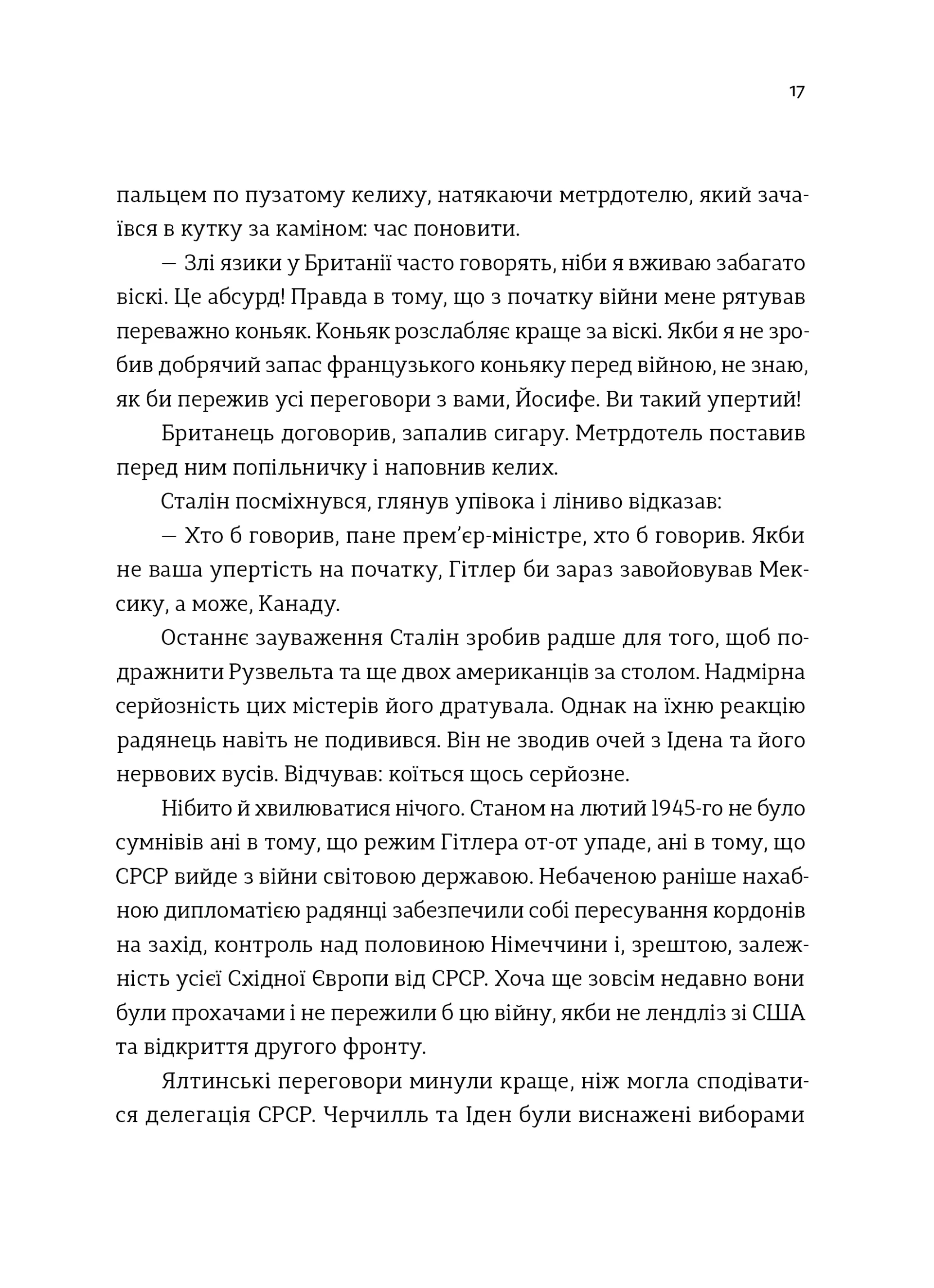 17

пальцем по пузатому келиху, натякаючи метрдотелю, який зачаївся в кутку за каміном: час поновити.

— Злі язики у Британії часто говорять, ніби я вживаю забагато віскі. Це абсурд! Правда в тому, що з початку війни мене рятував переважно коньяк. Коньяк розслабляє краще за віскі. Якби я не зробив добрячий запас французького коньяку перед війною, не знаю, як би пережив усі переговори з вами, Йосифе. Ви такий упертий!

Британець договорив, запалив сигару. Метрдотель поставив перед ним попільничку і наповнив келих.

Сталін посміхнувся, глянув упівока і ліниво відказав:

— Хто б говорив, пане прем'єр-міністре, хто б говорив. Якби не ваша упертість на початку, Гітлер би зараз завойовував Мексику, а може, Канаду.

Останнє зауваження Сталін зробив радше для того, щоб подражнити Рузвельта та ще двох американців за столом. Надмірна серйозність цих містерів його дратувала. Однак на їхню реакцію радянець навіть не подивився. Він не зводив очей з Ідена та його нервових вусів. Відчував: коїться щось серйозне.

Нібито й хвилюватися нічого. Станом на лютий 1945-го не було сумнівів ані в тому, що режим Гітлера от-от упаде, ані в тому, що СРСР вийде з війни світовою державою. Небаченою раніше нахабною дипломатією радянці забезпечили собі пересування кордонів на захід, контроль над половиною Німеччини і, зрештою, залежність усієї Східної Європи від СРСР. Хоча ще зовсім недавно вони були прохачами і не пережили б цю війну, якби не лендліз зі США та відкриття другого фронту.

Ялтинські переговори минули краще, ніж могла сподіватися делегація СРСР. Черчилль та Іден були виснажені виборами